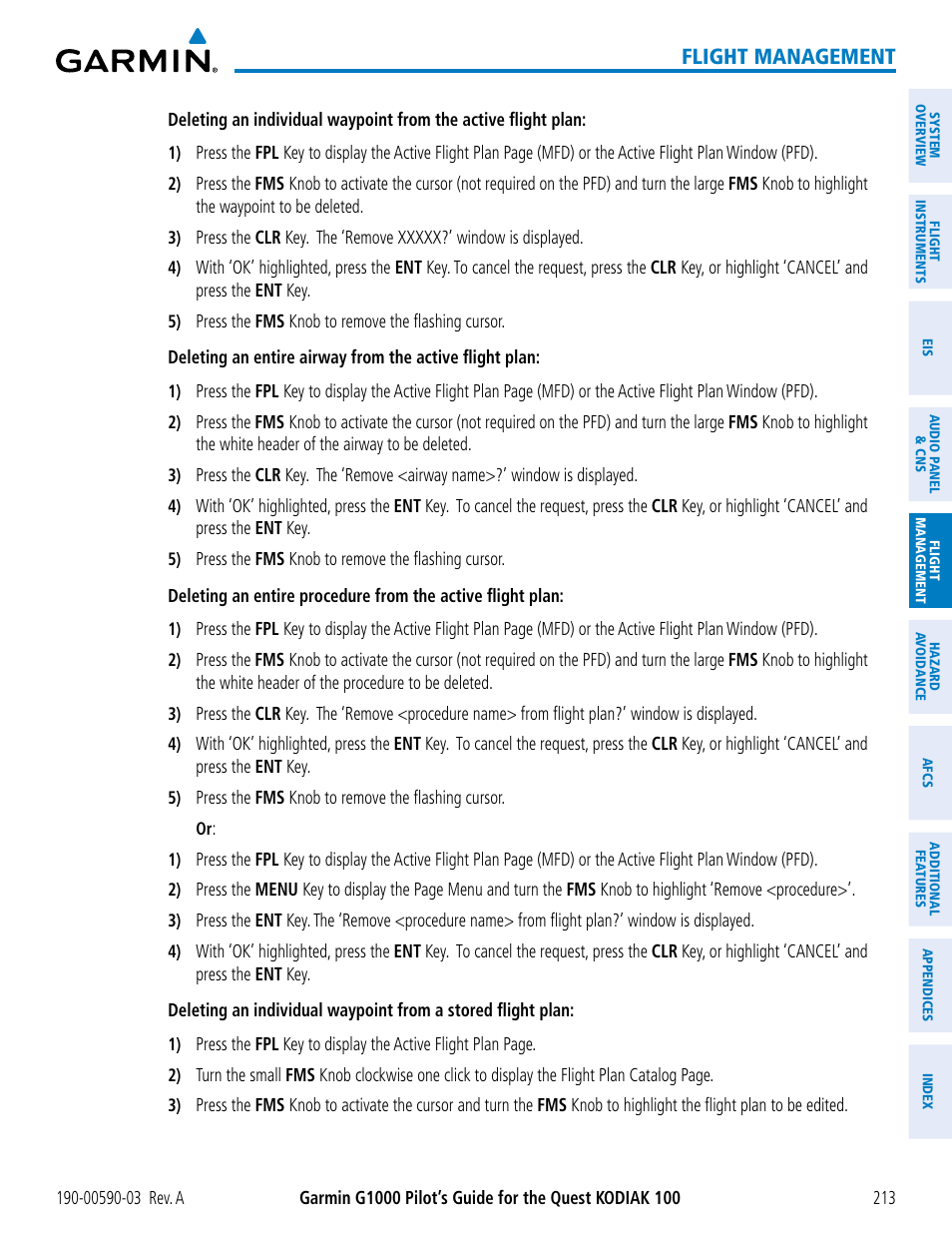 GARMIN.

FLIGHT MANAGEMENT

Deleting an individual waypoint from the active flight plan:

1) Press the FPL Key to display the Active Flight Plan Page (MFD) or the Active Flight Plan Window (PFD).

2) Press the FMS Knob to activate the cursor (not required on the PFD) and turn the large FMS Knob to highlight the waypoint to be deleted.

3) Press the CLR Key. The 'Remove XXXXX?' window is displayed.

4) With 'OK' highlighted, press the ENT Key. To cancel the request, press the CLR Key, or highlight 'CANCEL' and press the ENT Key.

5) Press the FMS Knob to remove the flashing cursor.

Deleting an entire airway from the active flight plan:

1) Press the FPL Key to display the Active Flight Plan Page (MFD) or the Active Flight Plan Window (PFD).

2) Press the FMS Knob to activate the cursor (not required on the PFD) and turn the large FMS Knob to highlight the white header of the airway to be deleted.

3) Press the CLR Key. The 'Remove <airway name>?' window is displayed.

4) With 'OK' highlighted, press the ENT Key. To cancel the request, press the CLR Key, or highlight 'CANCEL' and press the ENT Key.

5) Press the FMS Knob to remove the flashing cursor.

Deleting an entire procedure from the active flight plan:

1) Press the FPL Key to display the Active Flight Plan Page (MFD) or the Active Flight Plan Window (PFD).

2) Press the FMS Knob to activate the cursor (not required on the PFD) and turn the large FMS Knob to highlight the white header of the procedure to be deleted.

3) Press the CLR Key. The 'Remove <procedure name> from flight plan?' window is displayed.

4) With 'OK' highlighted, press the ENT Key. To cancel the request, press the CLR Key, or highlight 'CANCEL' and press the ENT Key.

5) Press the FMS Knob to remove the flashing cursor.

Or:

1) Press the FPL Key to display the Active Flight Plan Page (MFD) or the Active Flight Plan Window (PFD).

2) Press the MENU Key to display the Page Menu and turn the FMS Knob to highlight 'Remove <procedure>'.

3) Press the ENT Key. The 'Remove <procedure name> from flight plan?' window is displayed.

4) With 'OK' highlighted, press the ENT Key. To cancel the request, press the CLR Key, or highlight 'CANCEL' and press the ENT Key.

Deleting an individual waypoint from a stored flight plan:

1) Press the FPL Key to display the Active Flight Plan Page.

2) Turn the small FMS Knob clockwise one click to display the Flight Plan Catalog Page.

3) Press the FMS Knob to activate the cursor and turn the FMS Knob to highlight the flight plan to be edited.

SYSTEM OVERVIEW
FLIGHT INSTRUMENTS
EIS
AUDIO PANEL & CNS
FLIGHT MANAGEMENT
HAZARD AVOIDANCE
AFCS
ADDITIONAL FEATURES
APPENDICES
INDEX

190-00590-03 Rev. A    Garmin G1000 Pilot's Guide for the Quest KODIAK 100    213